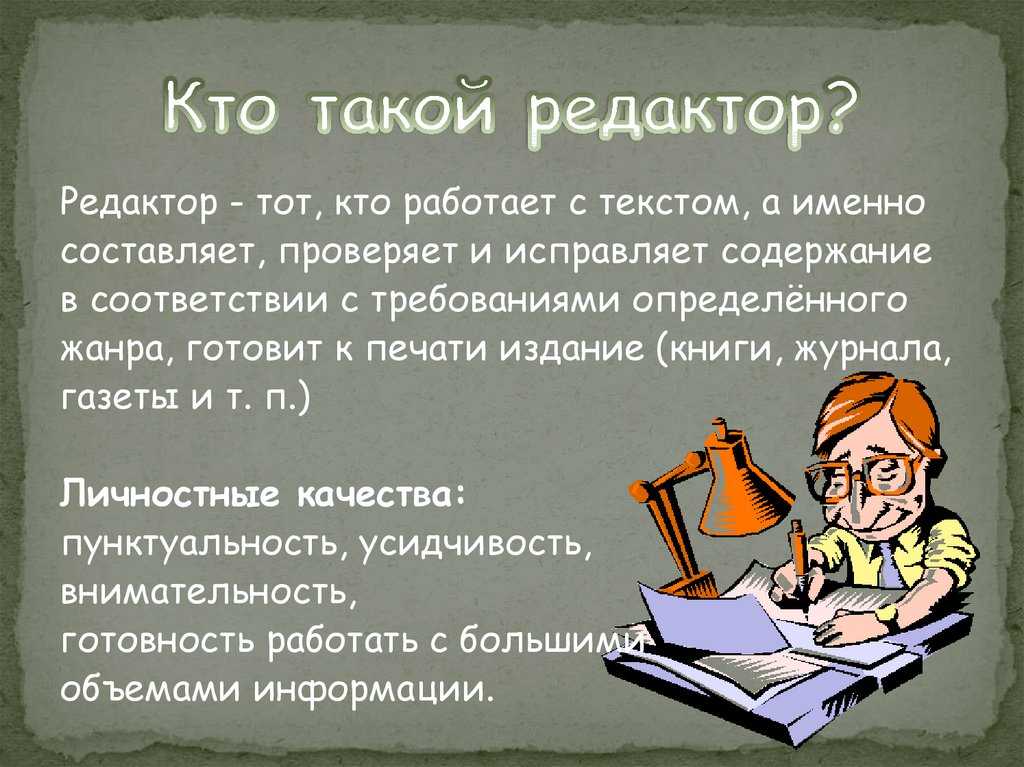 Кто такой редактор?

Редактор - тот, кто работает с текстом, а именно составляет, проверяет и исправляет содержание в соответствии с требованиями определённого жанра, готовит к печати издание (книги, журнала, газеты и т. п.)

Личностные качества:
пунктуальность, усидчивость, внимательность,
готовность работать с большими объемами информации.